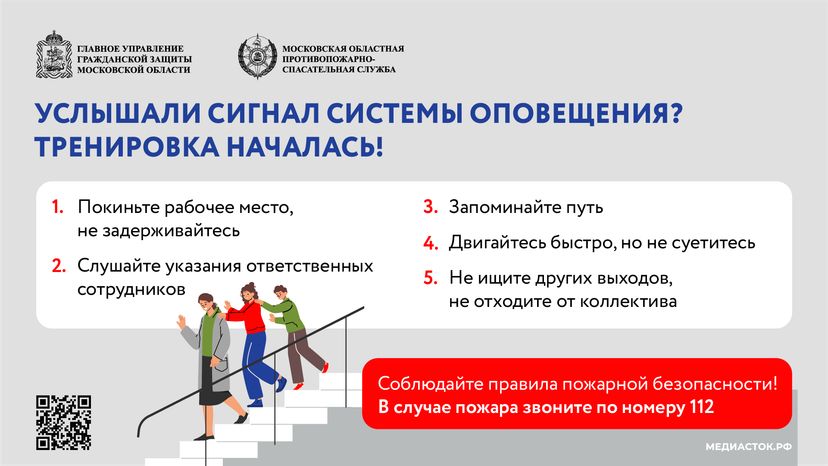 ГЛАВНОЕ УПРАВЛЕНИЕ ГРАЖДАНСКОЙ ЗАЩИТЫ МОСКОВСКОЙ ОБЛАСТИ

МОСКОВСКАЯ ОБЛАСТНАЯ ПРОТИВОПОЖАРНО-СПАСАТЕЛЬНАЯ СЛУЖБА

УСЛЫШАЛИ СИГНАЛ СИСТЕМЫ ОПОВЕЩЕНИЯ? ТРЕНИРОВКА НАЧАЛАСЬ!

1. Покиньте рабочее место, не задерживайтесь

2. Слушайте указания ответственных сотрудников

3. Запоминайте путь

4. Двигайтесь быстро, но не суетитесь

5. Не ищите других выходов, не отходите от коллектива

Соблюдайте правила пожарной безопасности!
В случае пожара звоните по номеру 112

МЕДИАСТОК.РФ